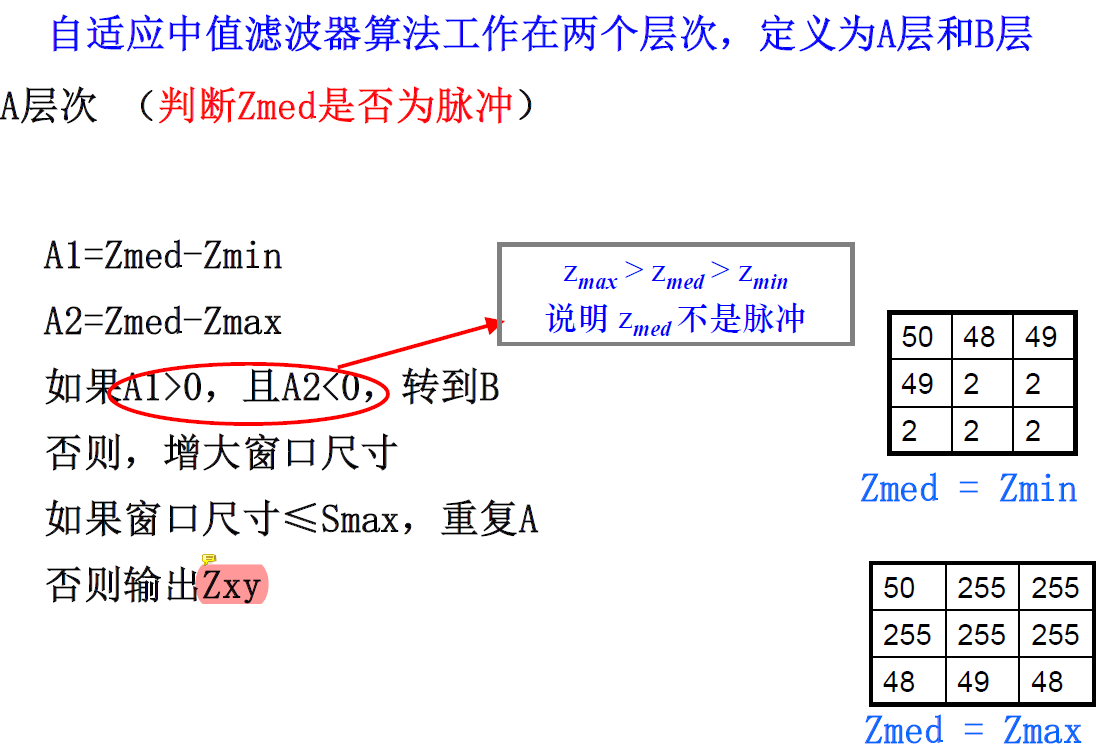 自适应中值滤波器算法工作在两个层次，定义为A层和B层

A层次 （判断Zmed是否为脉冲）

A1=Zmed-Zmin

A2=Zmed-Zmax

如果A1>0，且A2<0，转到B

否则，增大窗口尺寸

如果窗口尺寸≤Smax，重复A

否则输出Zxy

$z_{max} > z_{med} > z_{min}$
说明$z_{med}$不是脉冲

| 50 | 48 | 49 |
|---|---|---|
| 49 | 2 | 2 |
| 2 | 2 | 2 |

Zmed = Zmin

| 50 | 255 | 255 |
|---|---|---|
| 255 | 255 | 255 |
| 48 | 49 | 48 |

Zmed = Zmax